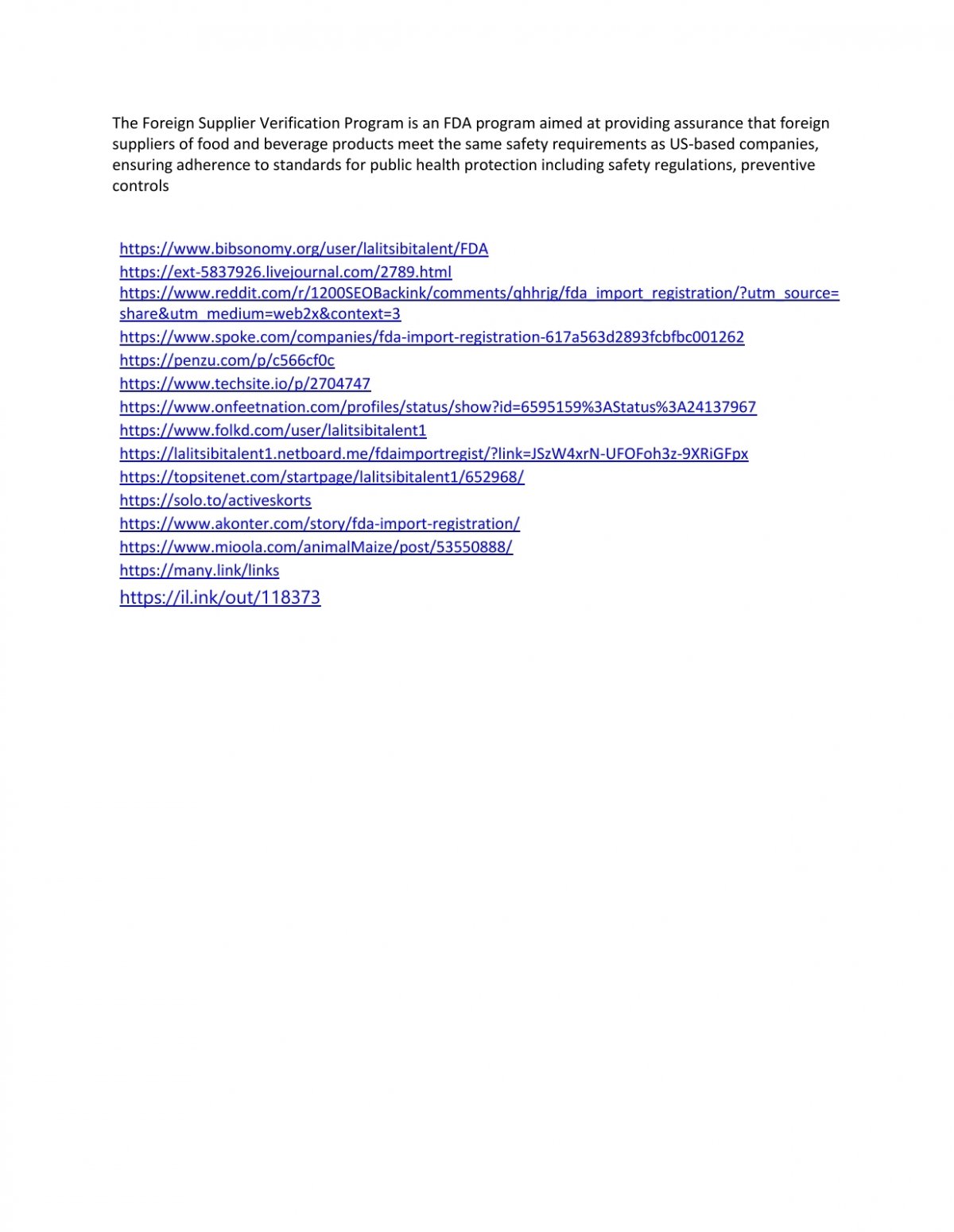 The Foreign Supplier Verification Program is an FDA program aimed at providing assurance that foreign suppliers of food and beverage products meet the same safety requirements as US-based companies, ensuring adherence to standards for public health protection including safety regulations, preventive controls

https://www.bibsonomy.org/user/lalitsibitalent/FDA
https://ext-5837926.livejournal.com/2789.html
https://www.reddit.com/r/1200SEOBackink/comments/qhhrjg/fda_import_registration/?utm_source=share&utm_medium=web2x&context=3
https://www.spoke.com/companies/fda-import-registration-617a563d2893fcbfbc001262
https://penzu.com/p/c566cf0c
https://www.techsite.io/p/2704747
https://www.onfeetnation.com/profiles/status/show?id=6595159%3AStatus%3A24137967
https://www.folkd.com/user/lalitsibitalent1
https://lalitsibitalent1.netboard.me/fdaimportregist/?link=JSzW4xrN-UFOFoh3z-9XRiGFpx
https://topsitenet.com/startpage/lalitsibitalent1/652968/
https://solo.to/activeskorts
https://www.akonter.com/story/fda-import-registration/
https://www.mioola.com/animalMaize/post/53550888/
https://many.link/links
https://il.ink/out/118373